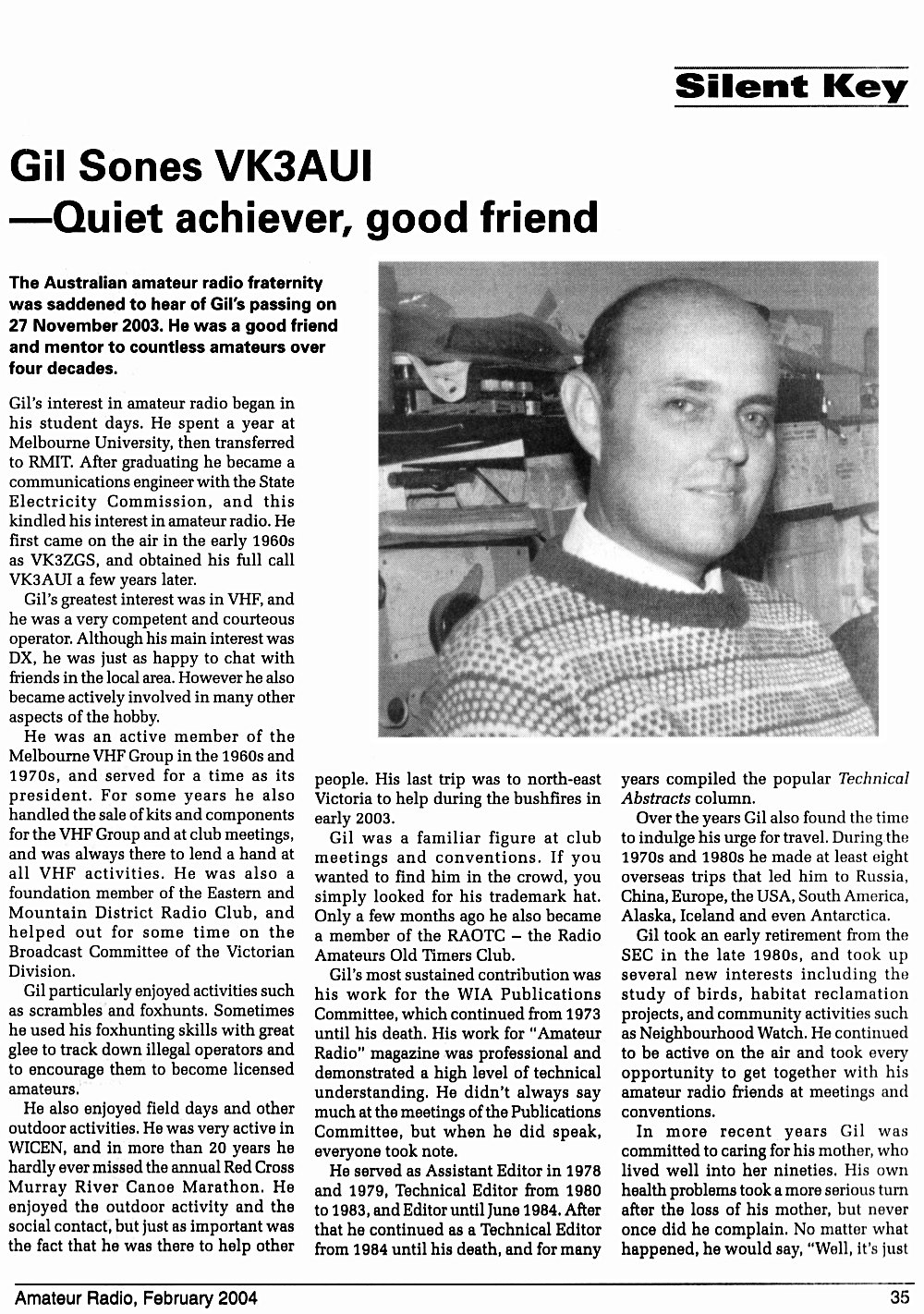 Silent Key

Gil Sones VK3AUI —Quiet achiever, good friend

The Australian amateur radio fraternity was saddened to hear of Gil's passing on 27 November 2003. He was a good friend and mentor to countless amateurs over four decades.

Gil's interest in amateur radio began in his student days. He spent a year at Melbourne University, then transferred to RMIT. After graduating he became a communications engineer with the State Electricity Commission, and this kindled his interest in amateur radio. He first came on the air in the early 1960s as VK3ZGS, and obtained his full call VK3AUI a few years later.

Gil's greatest interest was in VHF, and he was a very competent and courteous operator. Although his main interest was DX, he was just as happy to chat with friends in the local area. However he also became actively involved in many other aspects of the hobby.

He was an active member of the Melbourne VHF Group in the 1960s and 1970s, and served for a time as its president. For some years he also handled the sale of kits and components for the VHF Group and at club meetings, and was always there to lend a hand at all VHF activities. He was also a foundation member of the Eastern and Mountain District Radio Club, and helped out for some time on the Broadcast Committee of the Victorian Division.

Gil particularly enjoyed activities such as scrambles and foxhunts. Sometimes he used his foxhunting skills with great glee to track down illegal operators and to encourage them to become licensed amateurs.

He also enjoyed field days and other outdoor activities. He was very active in WICEN, and in more than 20 years he hardly ever missed the annual Red Cross Murray River Canoe Marathon. He enjoyed the outdoor activity and the social contact, but just as important was the fact that he was there to help other people. His last trip was to north-east Victoria to help during the bushfires in early 2003.

Gil was a familiar figure at club meetings and conventions. If you wanted to find him in the crowd, you simply looked for his trademark hat. Only a few months ago he also became a member of the RAOTC – the Radio Amateurs Old Timers Club.

Gil's most sustained contribution was his work for the WIA Publications Committee, which continued from 1973 until his death. His work for "Amateur Radio" magazine was professional and demonstrated a high level of technical understanding. He didn't always say much at the meetings of the Publications Committee, but when he did speak, everyone took note.

He served as Assistant Editor in 1978 and 1979, Technical Editor from 1980 to 1983, and Editor until June 1984. After that he continued as a Technical Editor from 1984 until his death, and for many years compiled the popular Technical Abstracts column.

Over the years Gil also found the time to indulge his urge for travel. During the 1970s and 1980s he made at least eight overseas trips that led him to Russia, China, Europe, the USA, South America, Alaska, Iceland and even Antarctica.

Gil took an early retirement from the SEC in the late 1980s, and took up several new interests including the study of birds, habitat reclamation projects, and community activities such as Neighbourhood Watch. He continued to be active on the air and took every opportunity to get together with his amateur radio friends at meetings and conventions.

In more recent years Gil was committed to caring for his mother, who lived well into her nineties. His own health problems took a more serious turn after the loss of his mother, but never once did he complain. No matter what happened, he would say, "Well, it's just

Amateur Radio, February 2004

35